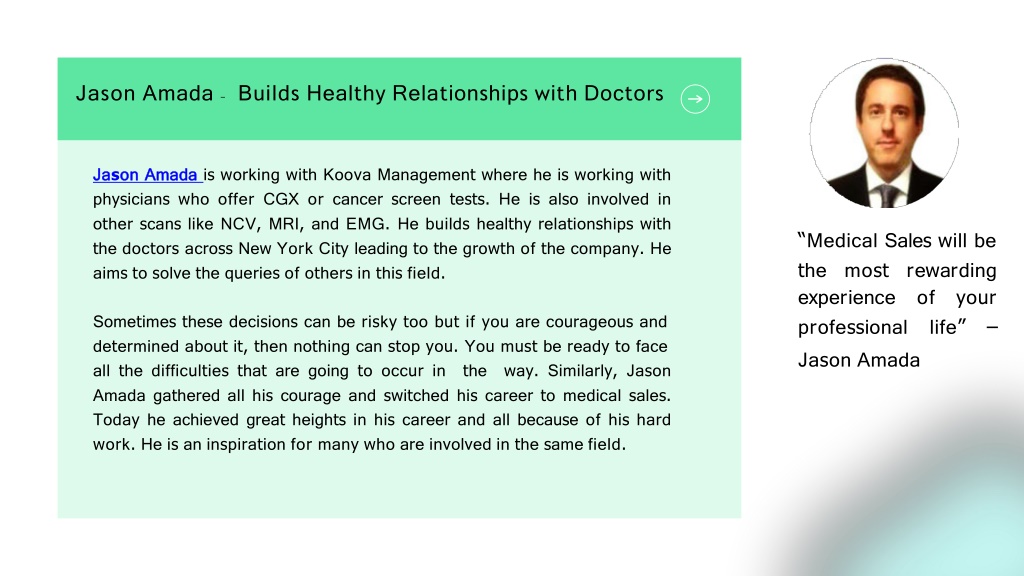 Jason Amada - Builds Healthy Relationships with Doctors

Jason Amada is working with Koova Management where he is working with physicians who offer CGX or cancer screen tests. He is also involved in other scans like NCV, MRI, and EMG. He builds healthy relationships with the doctors across New York City leading to the growth of the company. He aims to solve the queries of others in this field.

Sometimes these decisions can be risky too but if you are courageous and determined about it, then nothing can stop you. You must be ready to face all the difficulties that are going to occur in the way. Similarly, Jason Amada gathered all his courage and switched his career to medical sales. Today he achieved great heights in his career and all because of his hard work. He is an inspiration for many who are involved in the same field.

“Medical Sales will be the most rewarding experience of your professional life” – Jason Amada